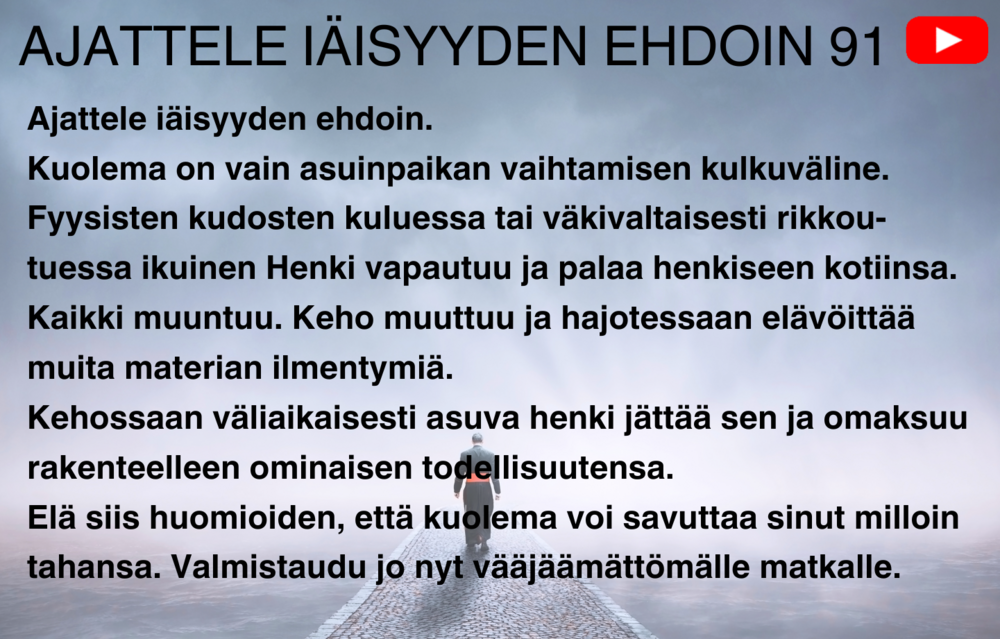 AJATTELE IÄISYYDEN EHDOIN 91

Ajattele iäisyyden ehdoin.
Kuolema on vain asuinpaikan vaihtamisen kulkuväline.
Fyysisten kudosten kuluessa tai väkivaltaisesti rikkoutuessa ikuinen Henki vapautuu ja palaa henkiseen kotiinsa.
Kaikki muuntuu. Keho muuttuu ja hajotessaan elävöittää muita materian ilmentymiä.
Kehossaan väliaikaisesti asuva henki jättää sen ja omaksuu rakenteelleen ominaisen todellisuutensa.
Elä siis huomioiden, että kuolema voi savuttaa sinut milloin tahansa. Valmistaudu jo nyt vääjäämättömälle matkalle.